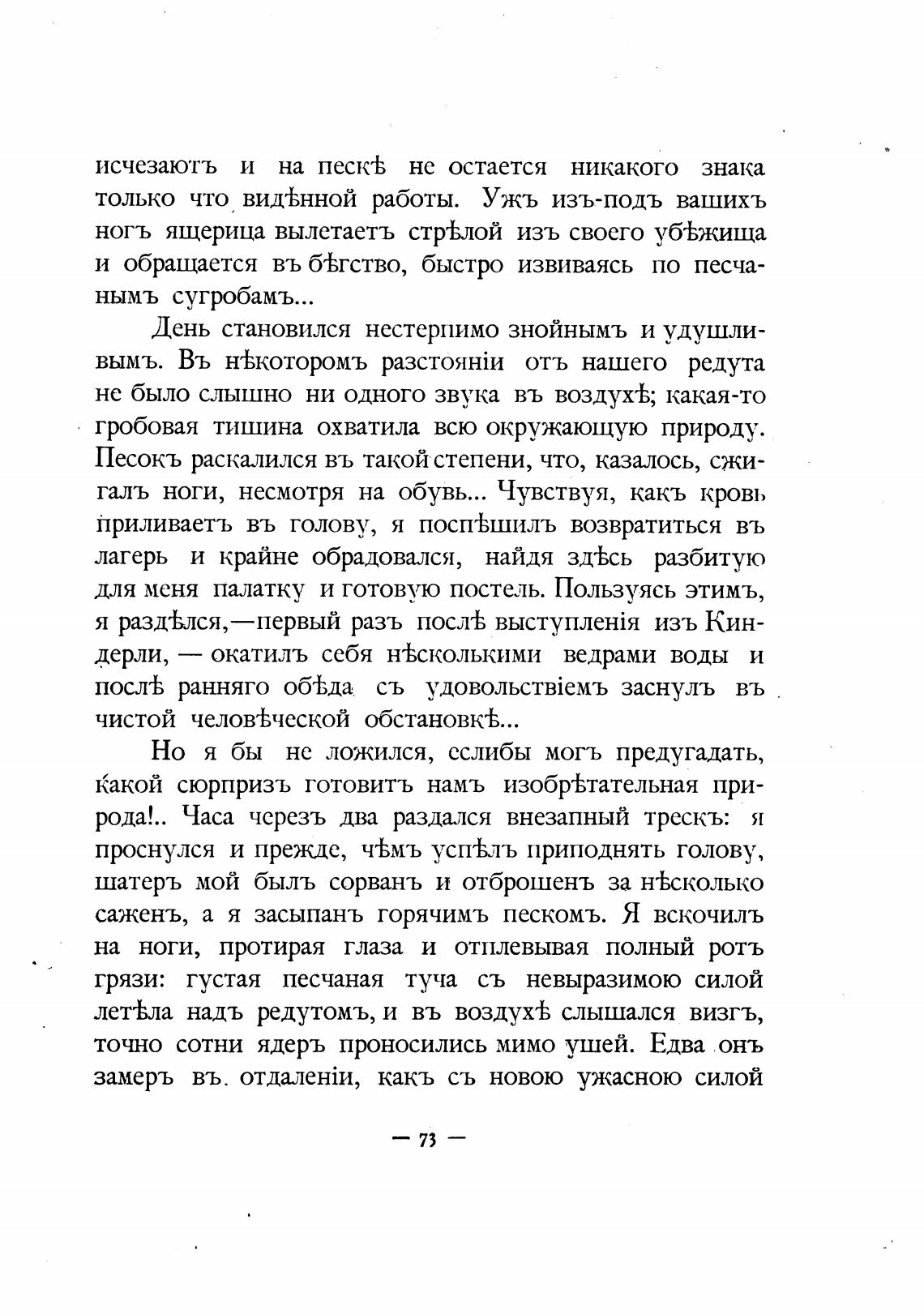 исчезаютъ и на пескѣ не остается никакого знака только что видѣнной работы. Ужъ изъ-подъ вашихъ ногъ ящерица вылетаетъ стрѣлой изъ своего убѣжища и обращается въ бѣгство, быстро извиваясь по песчанымъ сугробамъ...

День становился нестерпимо знойнымъ и удушливымъ. Въ нѣкоторомъ разстояніи отъ нашего редута не было слышно ни одного звука въ воздухѣ; какая-то гробовая тишина охватила всю окружающую природу. Песокъ раскалился въ такой степени, что, казалось, сжигалъ ноги, несмотря на обувь... Чувствуя, какъ кровь приливаетъ въ голову, я поспѣшилъ возвратиться въ лагерь и крайне обрадовался, найдя здѣсь разбитую для меня палатку и готовую постель. Пользуясь этимъ, я раздѣлся,—первый разъ послѣ выступленія изъ Киндерли, — окатилъ себя нѣсколькими ведрами воды и послѣ ранняго обѣда съ удовольствіемъ заснулъ въ чистой человѣческой обстановкѣ...

Но я бы не ложился, еслибы могъ предугадать, какой сюрпризъ готовитъ намъ изобрѣтательная природа!.. Часа черезъ два раздался внезапный трескъ: я проснулся и прежде, чѣмъ успѣлъ приподнять голову, шатеръ мой былъ сорванъ и отброшенъ за нѣсколько саженъ, а я засыпанъ горячимъ пескомъ. Я вскочилъ на ноги, протирая глаза и отплевывая полный ротъ грязи: густая песчаная туча съ невыразимою силой летѣла надъ редутомъ, и въ воздухѣ слышался визгъ, точно сотни ядеръ проносились мимо ушей. Едва онъ замеръ въ отдаленіи, какъ съ новою ужасною силой

— 73 —